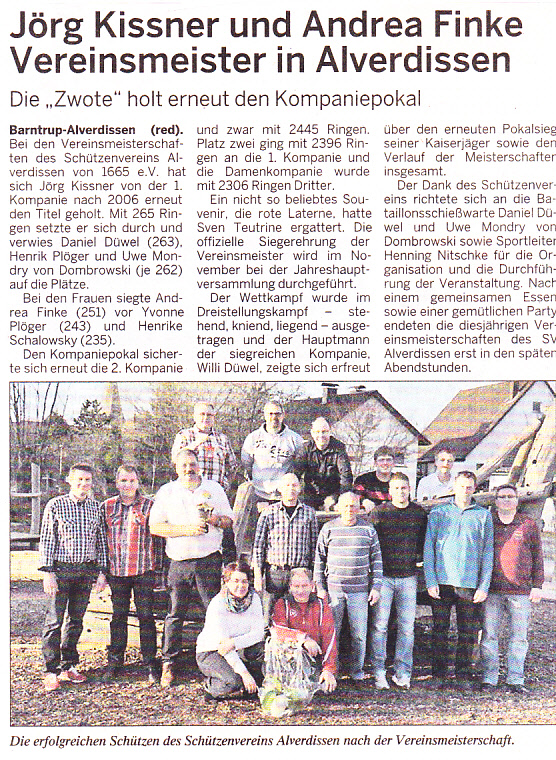 Jörg Kissner und Andrea Finke Vereinsmeister in Alverdissen

Die „Zwote" holt erneut den Kompaniepokal

Barntrup-Alverdissen (red). Bei den Vereinsmeisterschaften des Schützenvereins Alverdissen von 1665 e.V. hat sich Jörg Kissner von der 1. Kompanie nach 2006 erneut den Titel geholt. Mit 265 Ringen setzte er sich durch und verwies Daniel Düwel (263), Henrik Plöger und Uwe Mondry von Dombrowski (je 262) auf die Plätze.

Bei den Frauen siegte Andrea Finke (251) vor Yvonne Plöger (243) und Henrike Schalowsky (235).

Den Kompaniepokal sicherte sich erneut die 2. Kompanie und zwar mit 2445 Ringen. Platz zwei ging mit 2396 Ringen an die 1. Kompanie und die Damenkompanie wurde mit 2306 Ringen Dritter.

Ein nicht so beliebtes Souvenir, die rote Laterne, hatte Sven Teutrine ergattert. Die offizielle Siegerehrung der Vereinsmeister wird im November bei der Jahreshauptversammlung durchgeführt.

Der Wettkampf wurde im Dreistellungskampf – stehend, kniend, liegend – ausgetragen und der Hauptmann der siegreichen Kompanie, Willi Düwel, zeigte sich erfreut über den erneuten Pokalsieg seiner Kaiserjäger sowie den Verlauf der Meisterschaften insgesamt.

Der Dank des Schützenvereins richtete sich an die Bataillonsschießwarte Daniel Düwel und Uwe Mondry von Dombrowski sowie Sportleiter Henning Nitschke für die Organisation und die Durchführung der Veranstaltung. Nach einem gemeinsamen Essen sowie einer gemütlichen Party endeten die diesjährigen Vereinsmeisterschaften des SV Alverdissen erst in den späten Abendstunden.

Die erfolgreichen Schützen des Schützenvereins Alverdissen nach der Vereinsmeisterschaft.